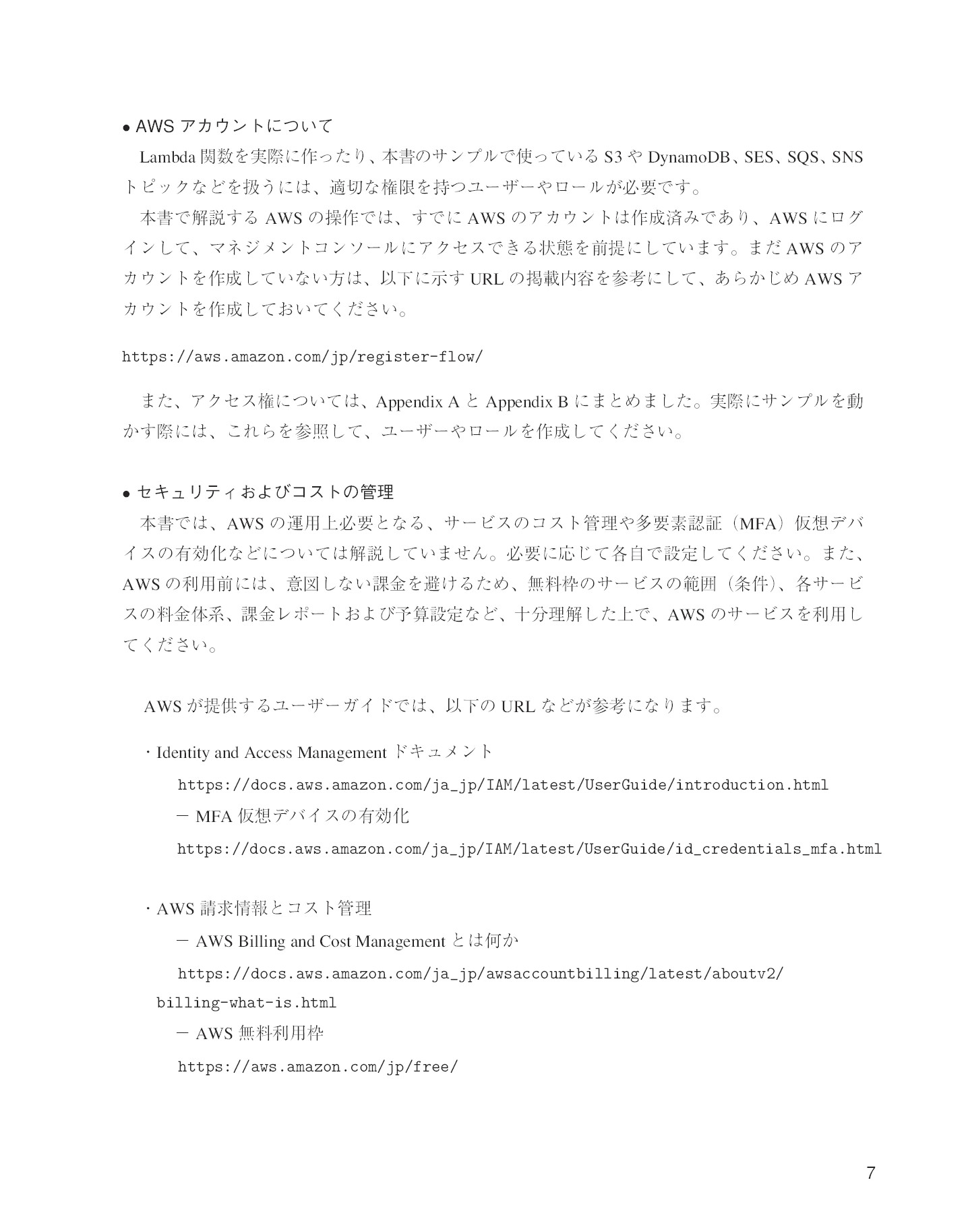 • AWSアカウントについて

Lambda関数を実際に作ったり、本書のサンプルで使っているS3やDynamoDB、SES、SQS、SNSトピックなどを扱うには、適切な権限を持つユーザーやロールが必要です。

本書で解説するAWSの操作では、すでにAWSのアカウントは作成済みであり、AWSにログインして、マネジメントコンソールにアクセスできる状態を前提にしています。まだAWSのアカウントを作成していない方は、以下に示すURLの掲載内容を参考にして、あらかじめAWSアカウントを作成しておいてください。

https://aws.amazon.com/jp/register-flow/

また、アクセス権については、Appendix AとAppendix Bにまとめました。実際にサンプルを動かす際には、これらを参照して、ユーザーやロールを作成してください。

• セキュリティおよびコストの管理

本書では、AWSの運用上必要となる、サービスのコスト管理や多要素認証（MFA）仮想デバイスの有効化などについては解説していません。必要に応じて各自で設定してください。また、AWSの利用前には、意図しない課金を避けるため、無料枠のサービスの範囲（条件）、各サービスの料金体系、課金レポートおよび予算設定など、十分理解した上で、AWSのサービスを利用してください。

AWSが提供するユーザーガイドでは、以下のURLなどが参考になります。

・Identity and Access Managementドキュメント
https://docs.aws.amazon.com/ja_jp/IAM/latest/UserGuide/introduction.html
－ MFA仮想デバイスの有効化
https://docs.aws.amazon.com/ja_jp/IAM/latest/UserGuide/id_credentials_mfa.html

・AWS請求情報とコスト管理
－ AWS Billing and Cost Managementとは何か
https://docs.aws.amazon.com/ja_jp/awsaccountbilling/latest/aboutv2/billing-what-is.html
－ AWS無料利用枠
https://aws.amazon.com/jp/free/

7